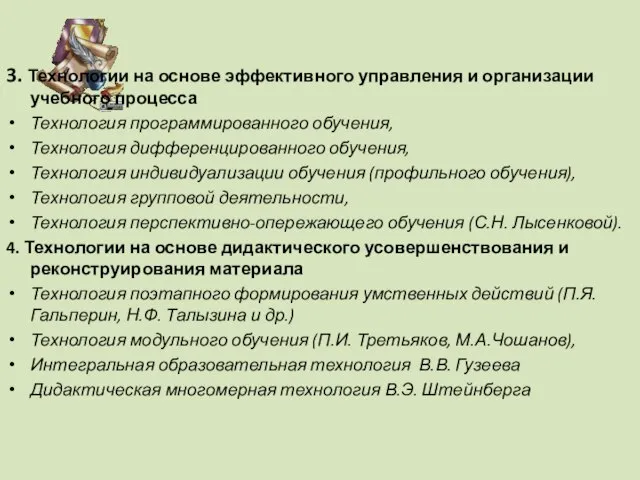 3. Технологии на основе эффективного управления и организации учебного процесса

• Технология программированного обучения,
• Технология дифференцированного обучения,
• Технология индивидуализации обучения (профильного обучения),
• Технология групповой деятельности,
• Технология перспективно-опережающего обучения (С.Н. Лысенковой).

4. Технологии на основе дидактического усовершенствования и реконструирования материала

• Технология поэтапного формирования умственных действий (П.Я. Гальперин, Н.Ф. Талызина и др.)
• Технология модульного обучения (П.И. Третьяков, М.А.Чошанов),
• Интегральная образовательная технология В.В. Гузеева
• Дидактическая многомерная технология В.Э. Штейнберга